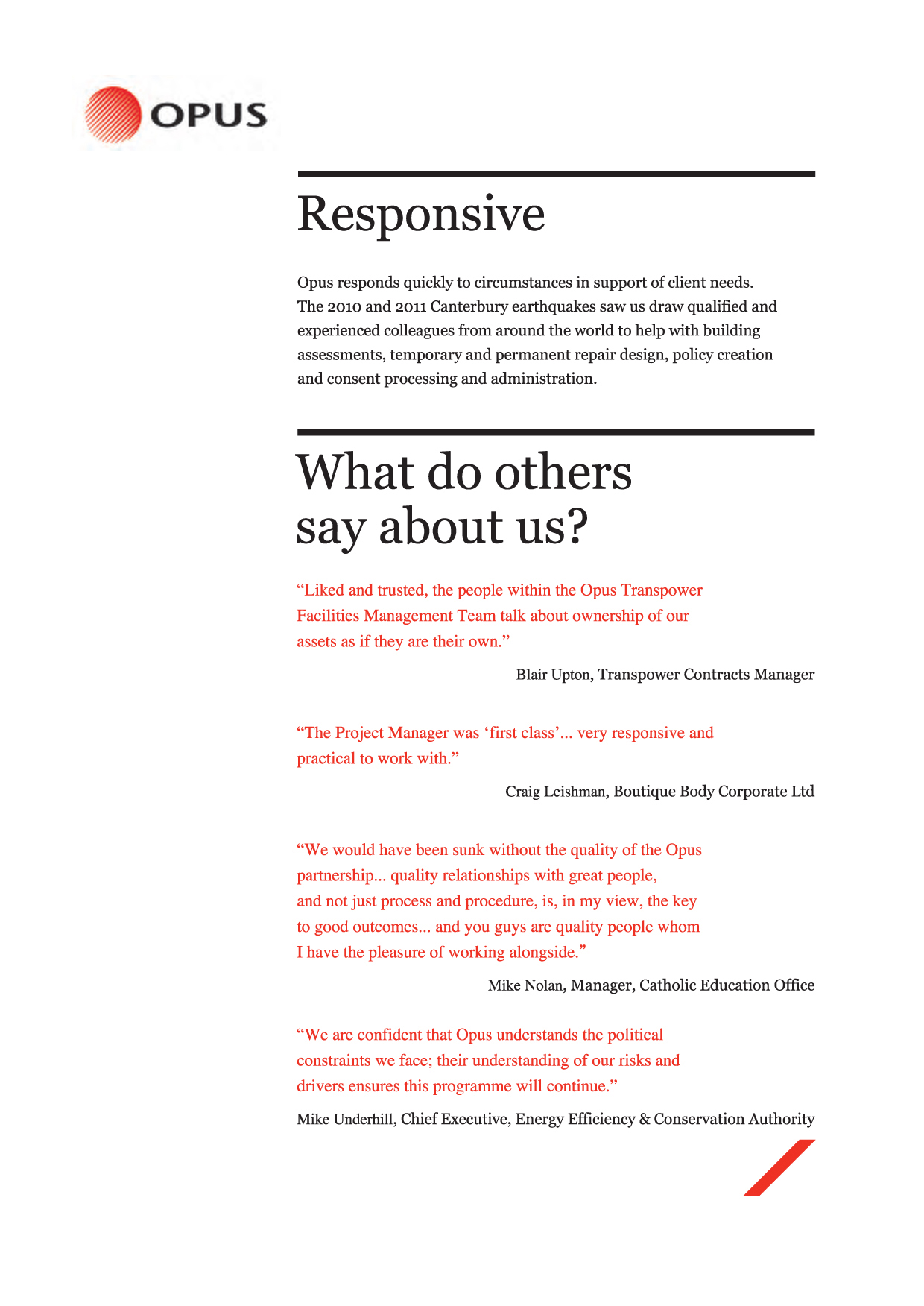 OPUS

Responsive

Opus responds quickly to circumstances in support of client needs. The 2010 and 2011 Canterbury earthquakes saw us draw qualified and experienced colleagues from around the world to help with building assessments, temporary and permanent repair design, policy creation and consent processing and administration.

What do others say about us?

"Liked and trusted, the people within the Opus Transpower Facilities Management Team talk about ownership of our assets as if they are their own."

Blair Upton, Transpower Contracts Manager

"The Project Manager was 'first class'... very responsive and practical to work with."

Craig Leishman, Boutique Body Corporate Ltd

"We would have been sunk without the quality of the Opus partnership... quality relationships with great people, and not just process and procedure, is, in my view, the key to good outcomes... and you guys are quality people whom I have the pleasure of working alongside."

Mike Nolan, Manager, Catholic Education Office

"We are confident that Opus understands the political constraints we face; their understanding of our risks and drivers ensures this programme will continue."

Mike Underhill, Chief Executive, Energy Efficiency & Conservation Authority